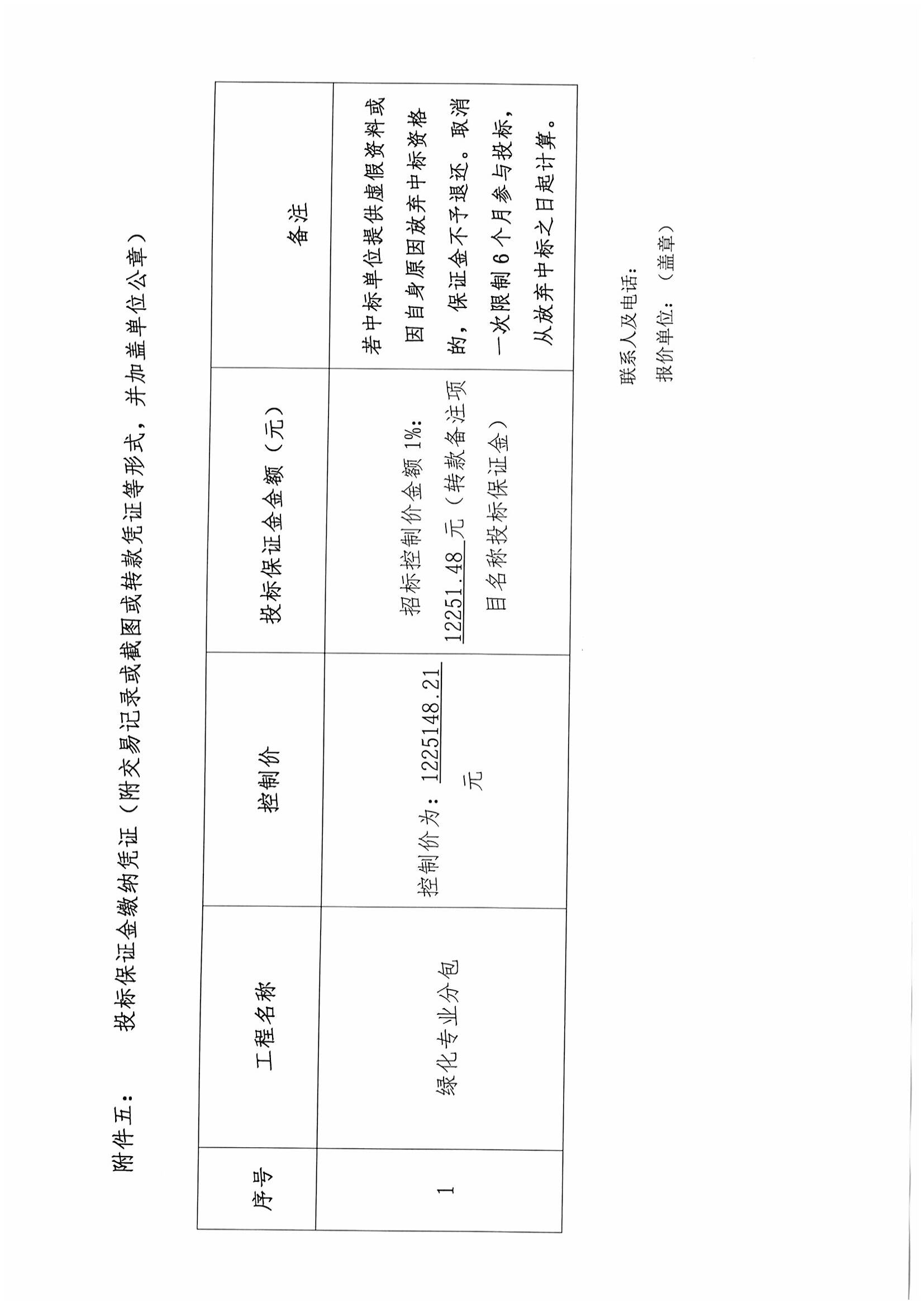 附件五： 投标保证金缴纳凭证（附交易记录或截图或转款凭证等形式，并加盖单位公章）

| 序号 | 工程名称 | 控制价 | 投标保证金金额（元） | 备注 |
|---|---|---|---|---|
| 1 | 绿化专业分包 | 控制价为：1225148.21元 | 招标控制价金额1%：12251.48元（转款备注项目名称投标保证金） | 若中标单位提供虚假资料或因自身原因放弃中标资格的，保证金不予退还。取消一次限制6个月参与投标，从放弃中标之日起计算。 |

联系人及电话：
报价单位：（盖章）